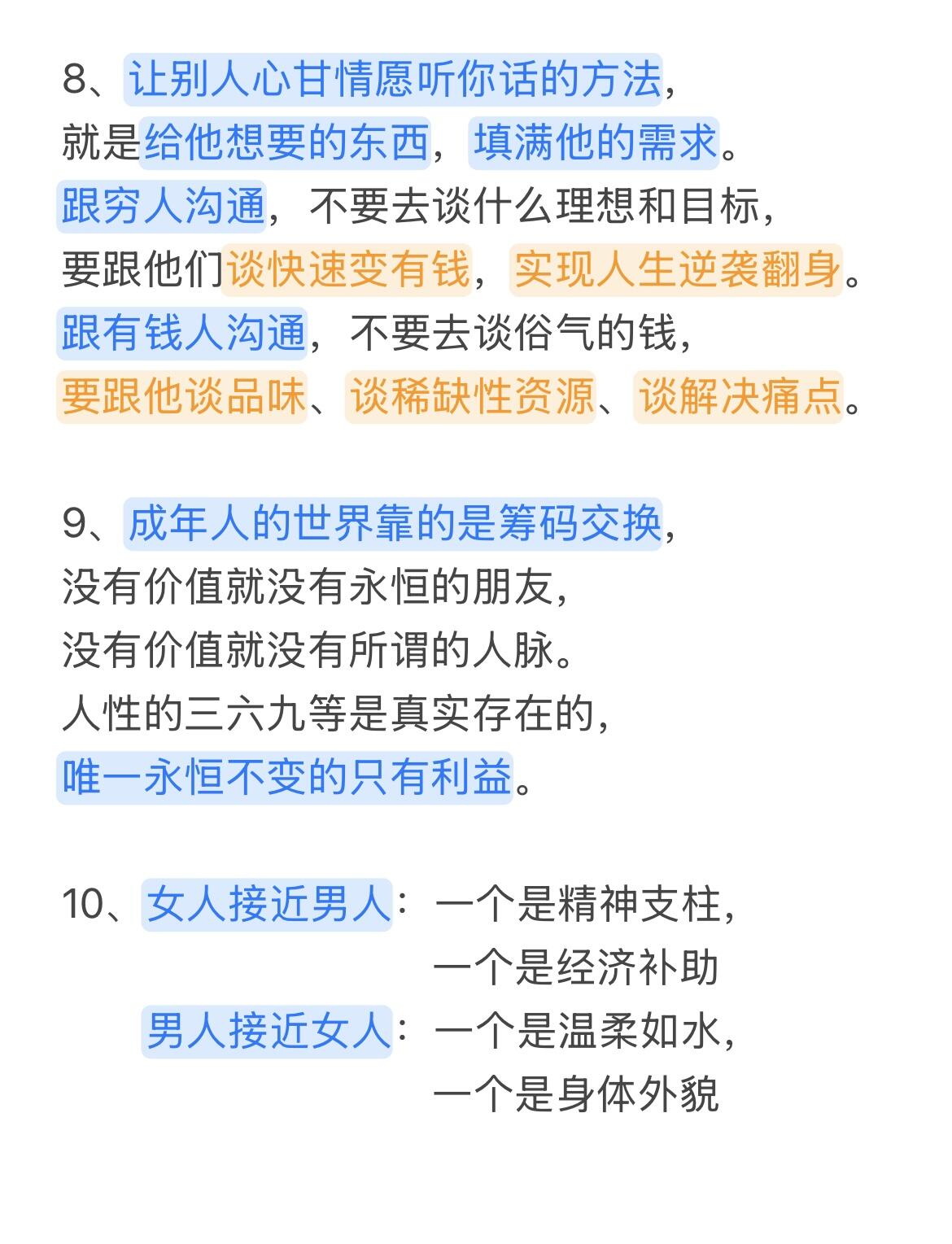 8、让别人心甘情愿听你话的方法，
就是给他想要的东西，填满他的需求。
跟穷人沟通，不要去谈什么理想和目标，
要跟他们谈快速变有钱，实现人生逆袭翻身。
跟有钱人沟通，不要去谈俗气的钱，
要跟他谈品味、谈稀缺性资源、谈解决痛点。

9、成年人的世界靠的是筹码交换，
没有价值就没有永恒的朋友，
没有价值就没有所谓的人脉。
人性的三六九等是真实存在的，
唯一永恒不变的只有利益。

10、女人接近男人：一个是精神支柱，
一个是经济补助
男人接近女人：一个是温柔如水，
一个是身体外貌